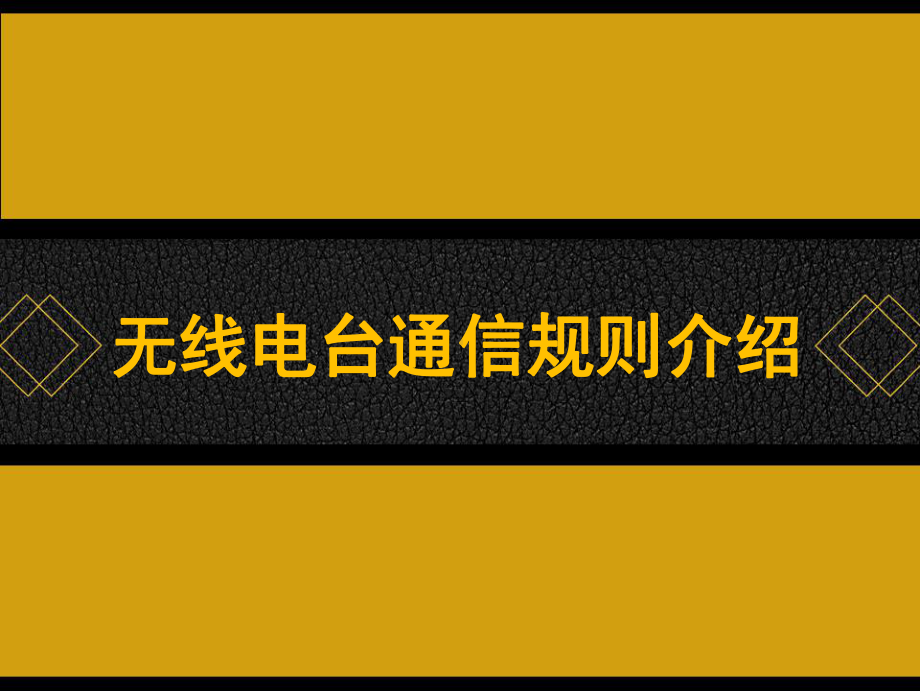 无线电台通信规则介绍